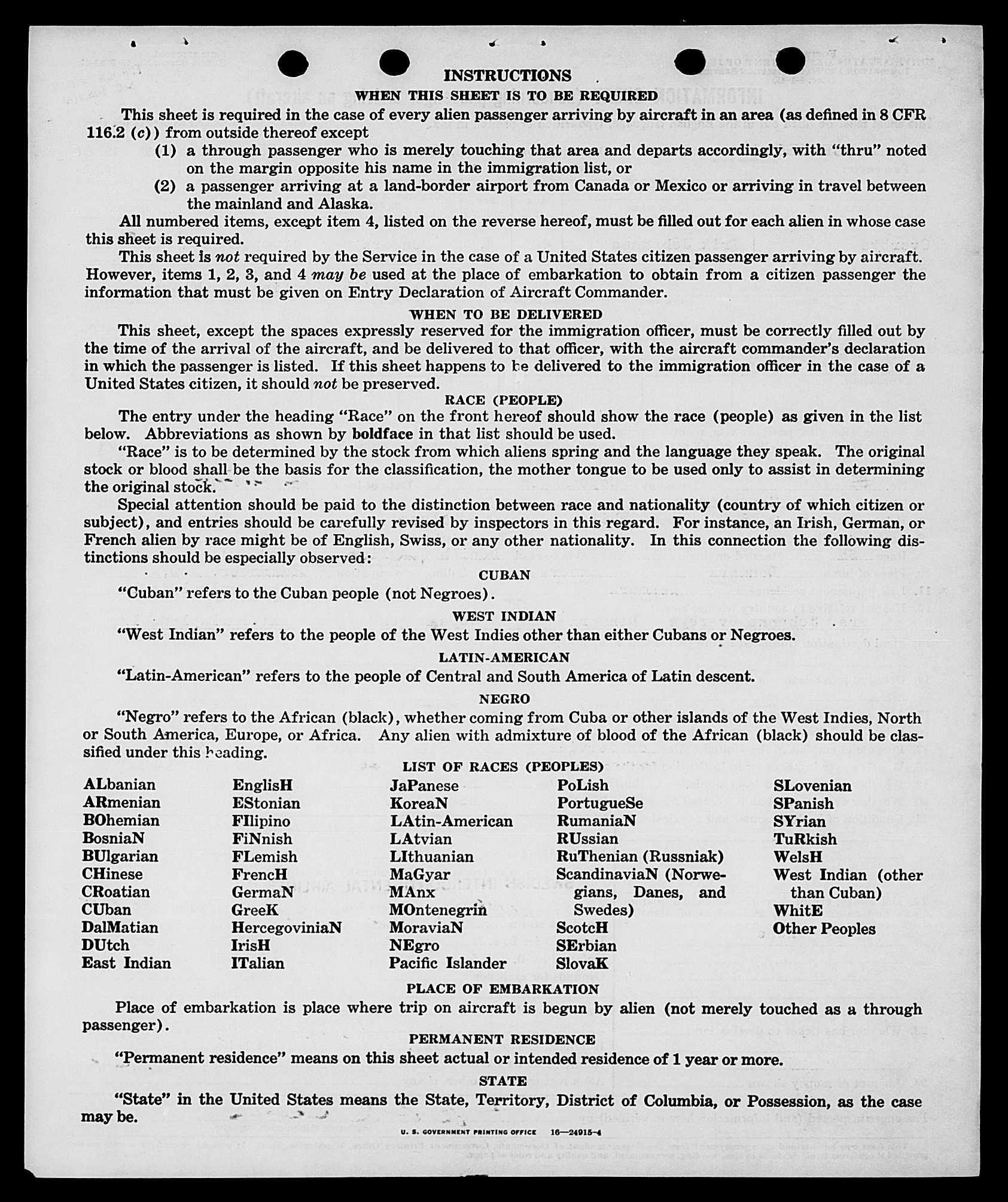 INSTRUCTIONS

WHEN THIS SHEET IS TO BE REQUIRED

This sheet is required in the case of every alien passenger arriving by aircraft in an area (as defined in 8 CFR 116.2 (c)) from outside thereof except

(1) a through passenger who is merely touching that area and departs accordingly, with "thru" noted on the margin opposite his name in the immigration list, or

(2) a passenger arriving at a land-border airport from Canada or Mexico or arriving in travel between the mainland and Alaska.

All numbered items, except item 4, listed on the reverse hereof, must be filled out for each alien in whose case this sheet is required.

This sheet is not required by the Service in the case of a United States citizen passenger arriving by aircraft. However, items 1, 2, 3, and 4 may be used at the place of embarkation to obtain from a citizen passenger the information that must be given on Entry Declaration of Aircraft Commander.

WHEN TO BE DELIVERED

This sheet, except the spaces expressly reserved for the immigration officer, must be correctly filled out by the time of the arrival of the aircraft, and be delivered to that officer, with the aircraft commander's declaration in which the passenger is listed. If this sheet happens to be delivered to the immigration officer in the case of a United States citizen, it should not be preserved.

RACE (PEOPLE)

The entry under the heading "Race" on the front hereof should show the race (people) as given in the list below. Abbreviations as shown by boldface in that list should be used.

"Race" is to be determined by the stock from which aliens spring and the language they speak. The original stock or blood shall be the basis for the classification, the mother tongue to be used only to assist in determining the original stock.

Special attention should be paid to the distinction between race and nationality (country of which citizen or subject), and entries should be carefully revised by inspectors in this regard. For instance, an Irish, German, or French alien by race might be of English, Swiss, or any other nationality. In this connection the following distinctions should be especially observed:

CUBAN

"Cuban" refers to the Cuban people (not Negroes).

WEST INDIAN

"West Indian" refers to the people of the West Indies other than either Cubans or Negroes.

LATIN-AMERICAN

"Latin-American" refers to the people of Central and South America of Latin descent.

NEGRO

"Negro" refers to the African (black), whether coming from Cuba or other islands of the West Indies, North or South America, Europe, or Africa. Any alien with admixture of blood of the African (black) should be classified under this heading.

LIST OF RACES (PEOPLES)

ALbanian
ARmenian
BOhemian
BosniaN
BUlgarian
CHinese
CRoatian
CUban
DalMatian
DUtch
East Indian

EnglisH
EStonian
FIlipino
FiNnish
FLemish
FrencH
GermaN
GreeK
HercegoviniaN
IrisH
ITalian

JaPanese
KoreaN
LAtin-American
LAtvian
LIthuanian
MaGyar
MAnx
MOntenegrin
MoraviaN
NEgro
Pacific Islander

PoLish
PortugueSe
RumaniaN
RUssian
RuThenian (Russniak)
ScandinaviaN (Norwegians, Danes, and Swedes)
ScotcH
SErbian
SlovaK

SLovenian
SPanish
SYrian
TuRkish
WelsH
West Indian (other than Cuban)
WhitE
Other Peoples

PLACE OF EMBARKATION

Place of embarkation is place where trip on aircraft is begun by alien (not merely touched as a through passenger).

PERMANENT RESIDENCE

"Permanent residence" means on this sheet actual or intended residence of 1 year or more.

STATE

"State" in the United States means the State, Territory, District of Columbia, or Possession, as the case may be.

U. S. GOVERNMENT PRINTING OFFICE 16—24915-4